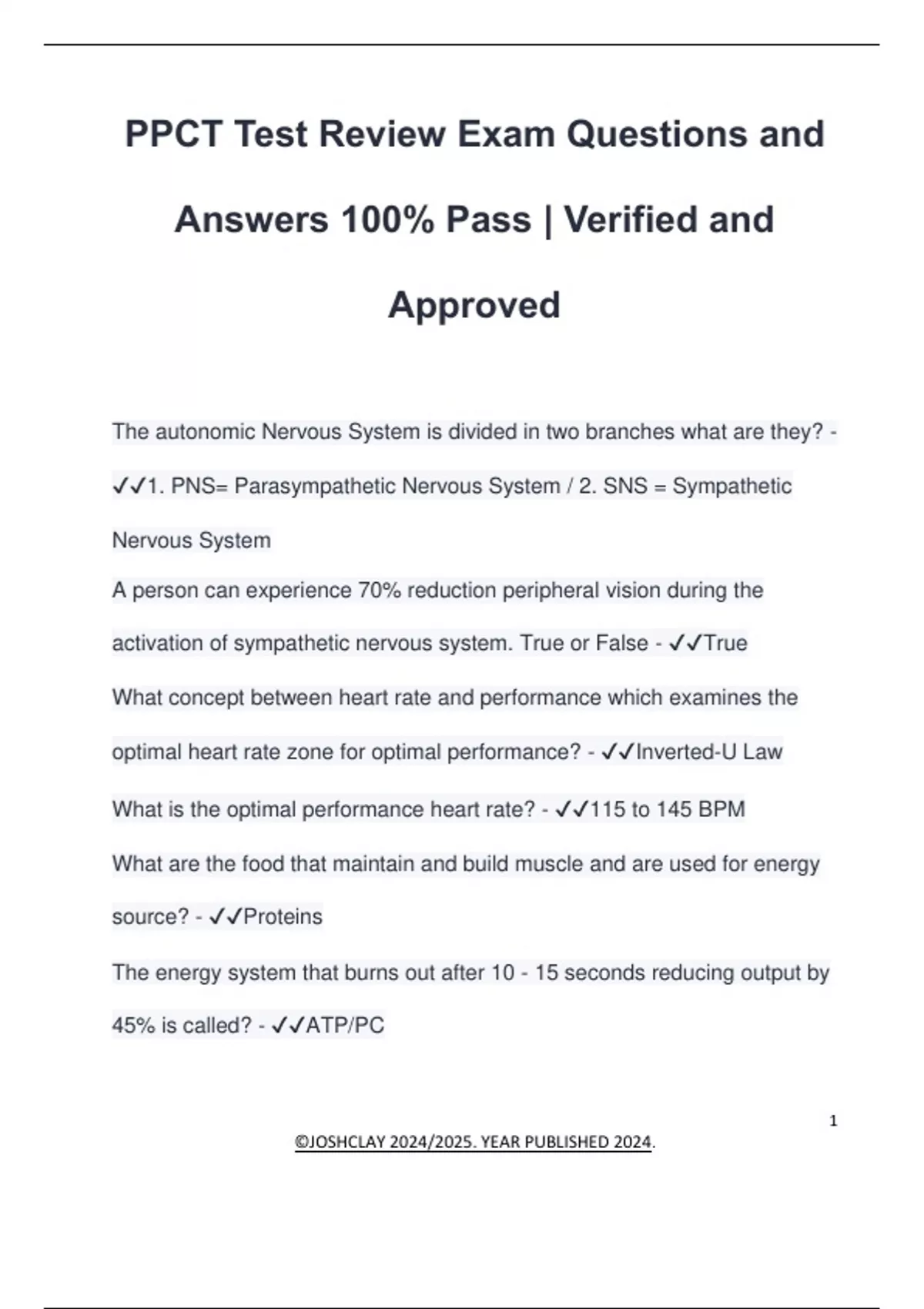 PPCT Test Review Exam Questions and Answers 100% Pass | Verified and Approved

The autonomic Nervous System is divided in two branches what are they? - ✓✓1. PNS= Parasympathetic Nervous System / 2. SNS = Sympathetic Nervous System

A person can experience 70% reduction peripheral vision during the activation of sympathetic nervous system. True or False - ✓✓True

What concept between heart rate and performance which examines the optimal heart rate zone for optimal performance? - ✓✓Inverted-U Law

What is the optimal performance heart rate? - ✓✓115 to 145 BPM

What are the food that maintain and build muscle and are used for energy source? - ✓✓Proteins

The energy system that burns out after 10 - 15 seconds reducing output by 45% is called? - ✓✓ATP/PC

1

©JOSHCLAY 2024/2025. YEAR PUBLISHED 2024.